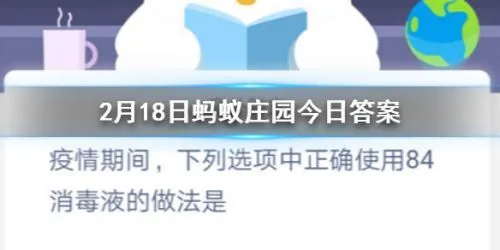 2月18日蚂蚁庄园今日答案

疫情期间，下列选项中正确使用84消毒液的做法是